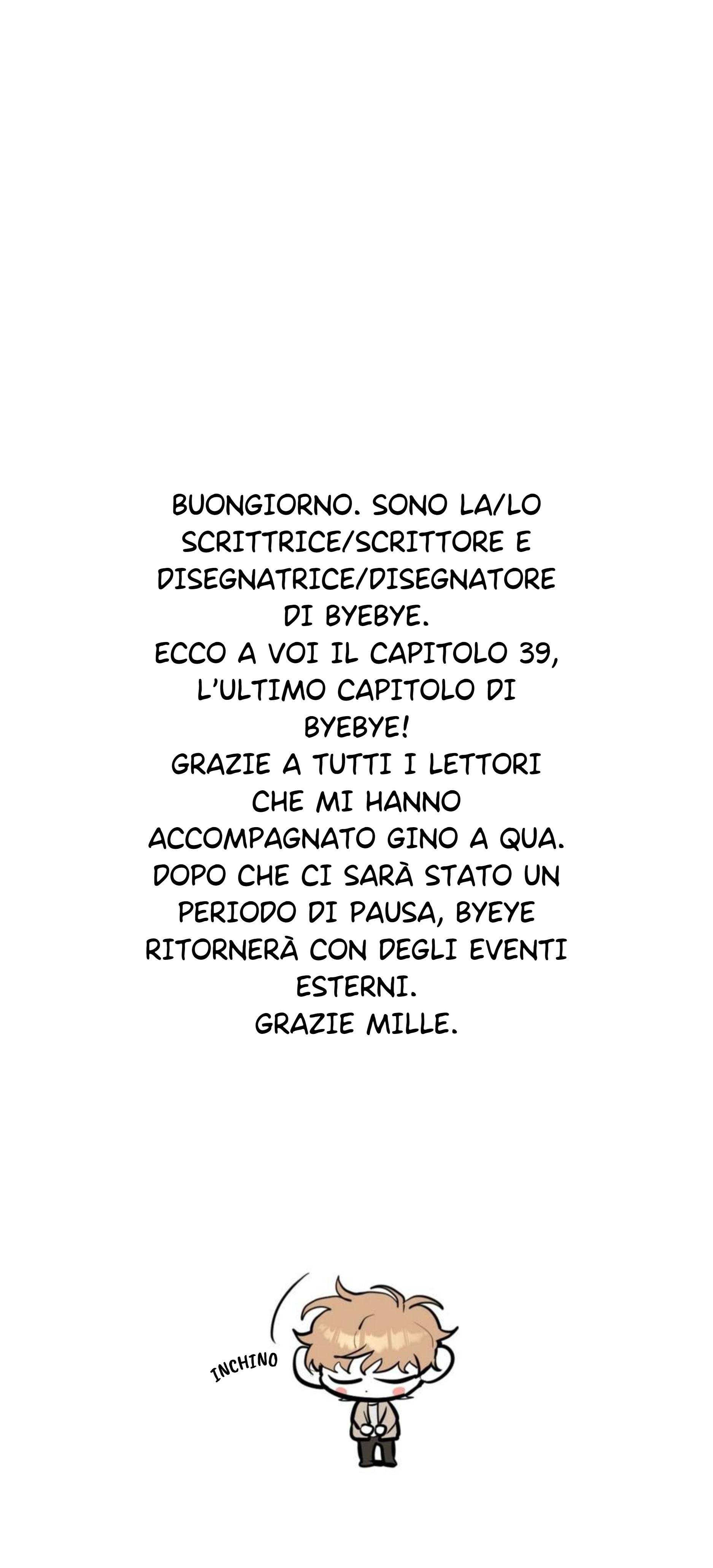 BUONGIORNO. SONO LA/LO SCRITTRICE/SCRITTORE E DISEGNATRICE/DISEGNATORE DI BYEBYE.
ECCO A VOI IL CAPITOLO 39, L'ULTIMO CAPITOLO DI BYEBYE!
GRAZIE A TUTTI I LETTORI CHE MI HANNO ACCOMPAGNATO GINO A QUA.
DOPO CHE CI SARÀ STATO UN PERIODO DI PAUSA, BYEYE RITORNERÀ CON DEGLI EVENTI ESTERNI.
GRAZIE MILLE.

INCHINO